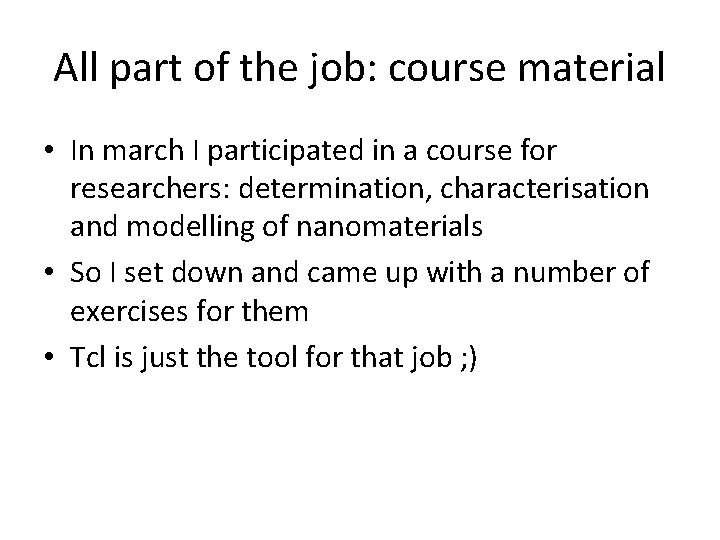 All part of the job: course material

• In march I participated in a course for researchers: determination, characterisation and modelling of nanomaterials
• So I set down and came up with a number of exercises for them
• Tcl is just the tool for that job ;)